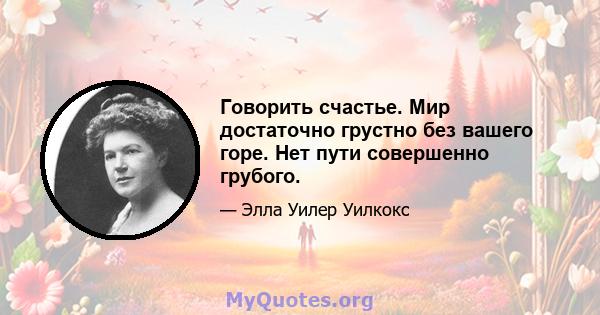 Говорить счастье. Мир достаточно грустно без вашего горе. Нет пути совершенно грубого.

— Элла Уилер Уилкокс

MyQuotes.org